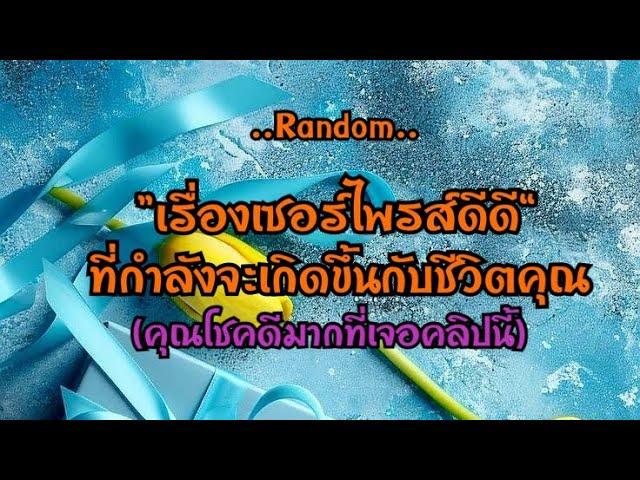 ..Random..

"เรื่องเซอร์ไพรส์ดีดี"
ที่กำลังจะเกิดขึ้นกับชีวิตคุณ
(คุณโชคดีมากที่เจอคลิปนี้)